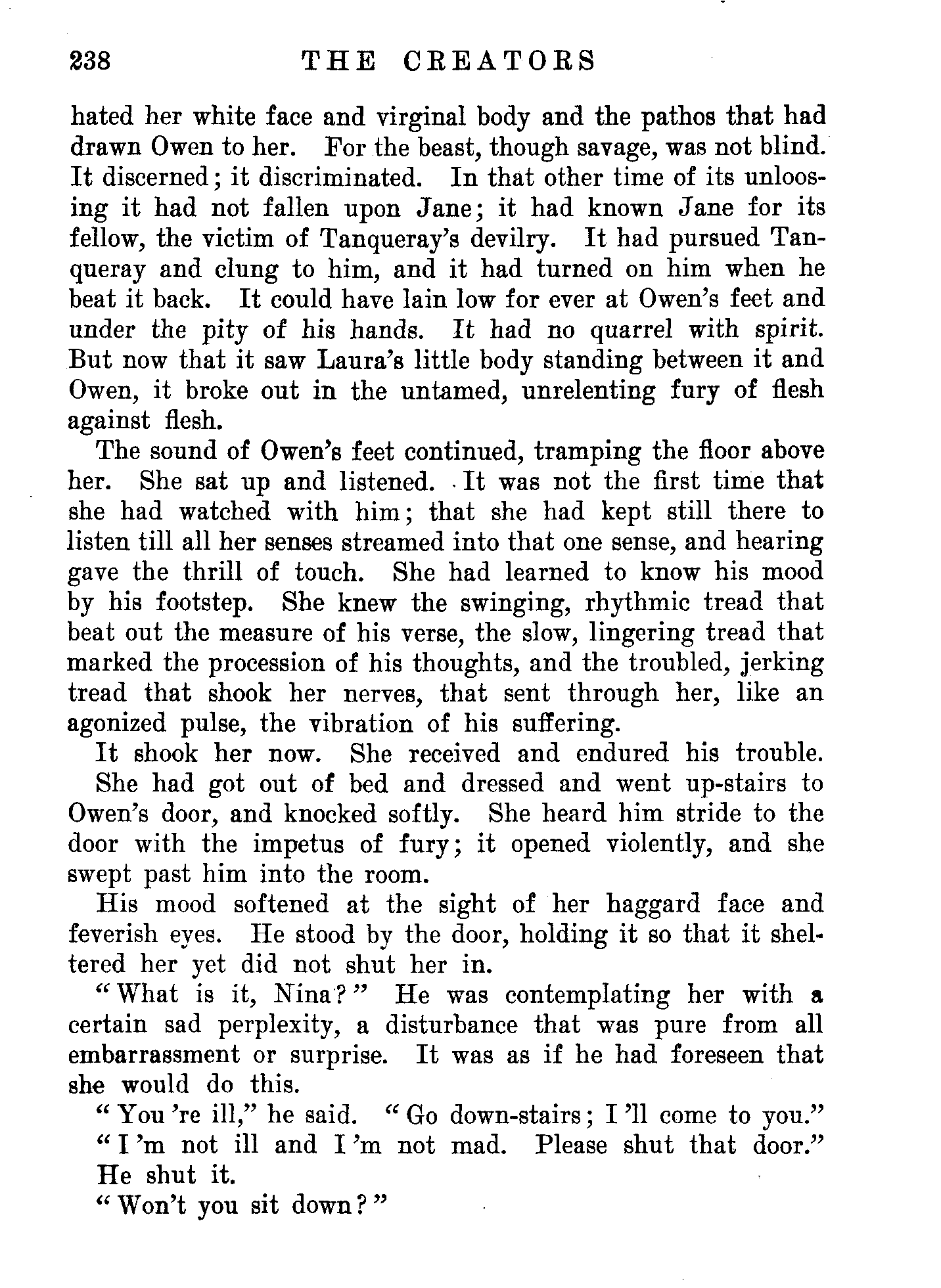 238 THE CREATORS

hated her white face and virginal body and the pathos that had drawn Owen to her. For the beast, though savage, was not blind. It discerned; it discriminated. In that other time of its unloosing it had not fallen upon Jane; it had known Jane for its fellow, the victim of Tanqueray's devilry. It had pursued Tanqueray and clung to him, and it had turned on him when he beat it back. It could have lain low for ever at Owen's feet and under the pity of his hands. It had no quarrel with spirit. But now that it saw Laura's little body standing between it and Owen, it broke out in the untamed, unrelenting fury of flesh against flesh.

The sound of Owen's feet continued, tramping the floor above her. She sat up and listened. It was not the first time that she had watched with him; that she had kept still there to listen till all her senses streamed into that one sense, and hearing gave the thrill of touch. She had learned to know his mood by his footstep. She knew the swinging, rhythmic tread that beat out the measure of his verse, the slow, lingering tread that marked the procession of his thoughts, and the troubled, jerking tread that shook her nerves, that sent through her, like an agonized pulse, the vibration of his suffering.

It shook her now. She received and endured his trouble.

She had got out of bed and dressed and went up-stairs to Owen's door, and knocked softly. She heard him stride to the door with the impetus of fury; it opened violently, and she swept past him into the room.

His mood softened at the sight of her haggard face and feverish eyes. He stood by the door, holding it so that it sheltered her yet did not shut her in.

"What is it, Nina?" He was contemplating her with a certain sad perplexity, a disturbance that was pure from all embarrassment or surprise. It was as if he had foreseen that she would do this.

"You 're ill," he said. "Go down-stairs; I 'll come to you."

"I 'm not ill and I 'm not mad. Please shut that door."

He shut it.

"Won't you sit down?"